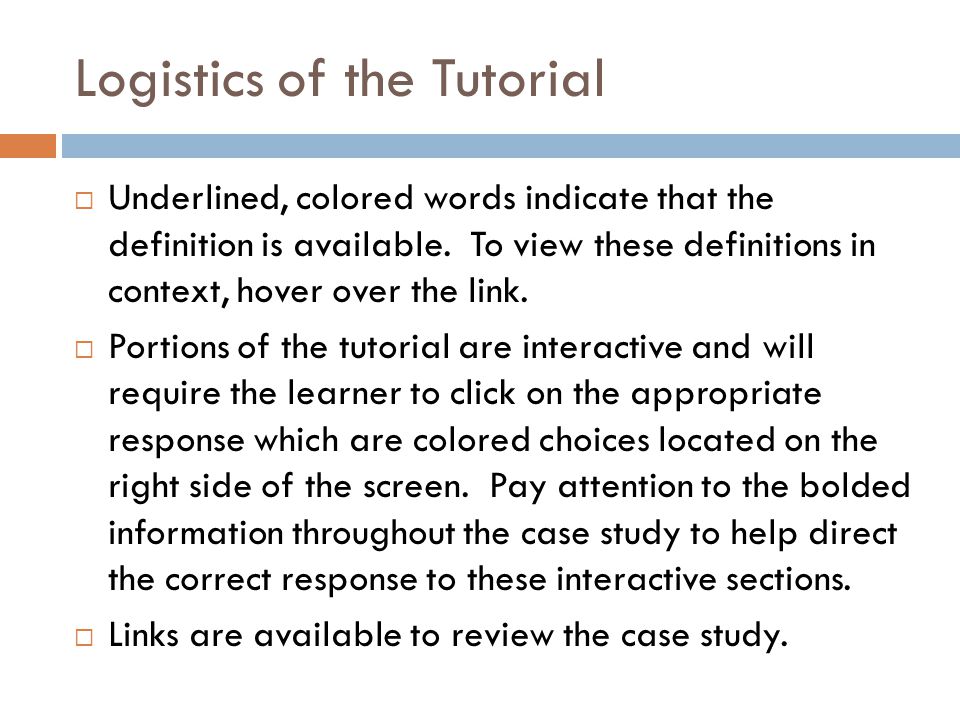 Logistics of the Tutorial

□ Underlined, colored words indicate that the definition is available. To view these definitions in context, hover over the link.

□ Portions of the tutorial are interactive and will require the learner to click on the appropriate response which are colored choices located on the right side of the screen. Pay attention to the bolded information throughout the case study to help direct the correct response to these interactive sections.

□ Links are available to review the case study.